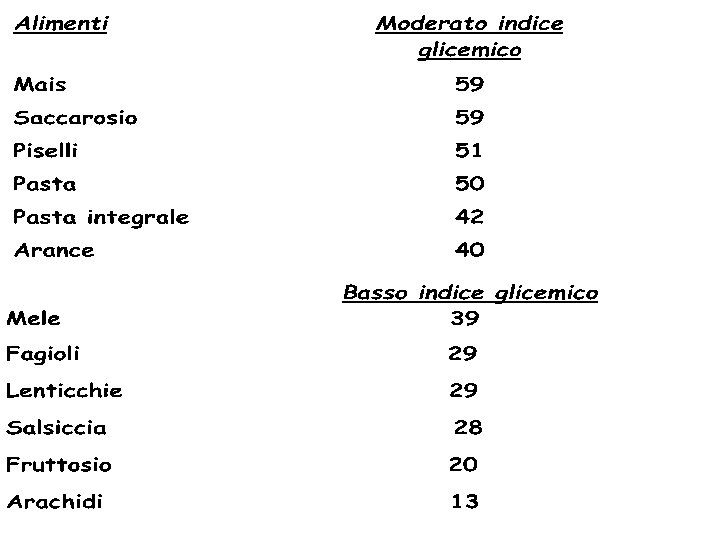 | Alimenti | Moderato indice glicemico |
|---|---|
| Mais | 59 |
| Saccarosio | 59 |
| Piselli | 51 |
| Pasta | 50 |
| Pasta integrale | 42 |
| Arance | 40 |
| | Basso indice glicemico |
| Mele | 39 |
| Fagioli | 29 |
| Lenticchie | 29 |
| Salsiccia | 28 |
| Fruttosio | 20 |
| Arachidi | 13 |